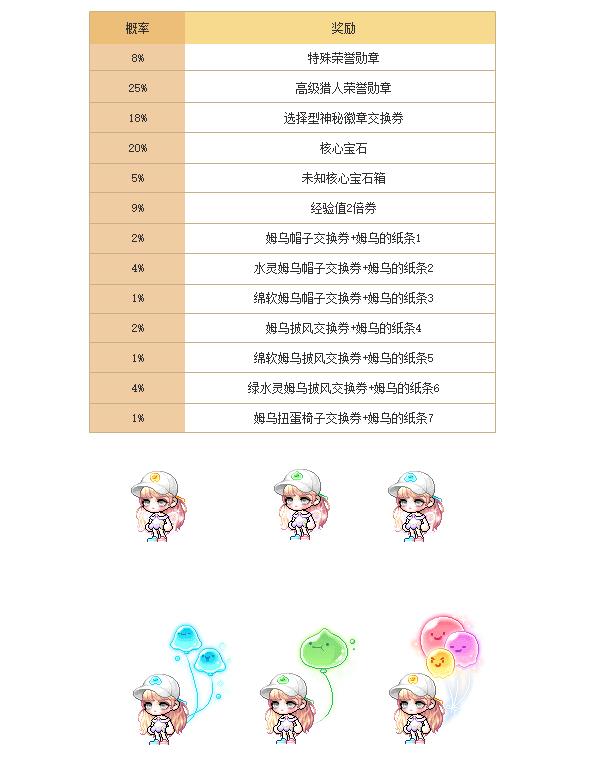 | 概率 | 奖励 |
|---|---|
| 8% | 特殊荣誉勋章 |
| 25% | 高级猎人荣誉勋章 |
| 18% | 选择型神秘徽章交换券 |
| 20% | 核心宝石 |
| 5% | 未知核心宝石箱 |
| 9% | 经验值2倍券 |
| 2% | 姆乌帽子交换券+姆乌的纸条1 |
| 4% | 水灵姆乌帽子交换券+姆乌的纸条2 |
| 1% | 绵软姆乌帽子交换券+姆乌的纸条3 |
| 2% | 姆乌披风交换券+姆乌的纸条4 |
| 1% | 绵软姆乌披风交换券+姆乌的纸条5 |
| 4% | 绿水灵姆乌披风交换券+姆乌的纸条6 |
| 1% | 姆乌扭蛋椅子交换券+姆乌的纸条7 |